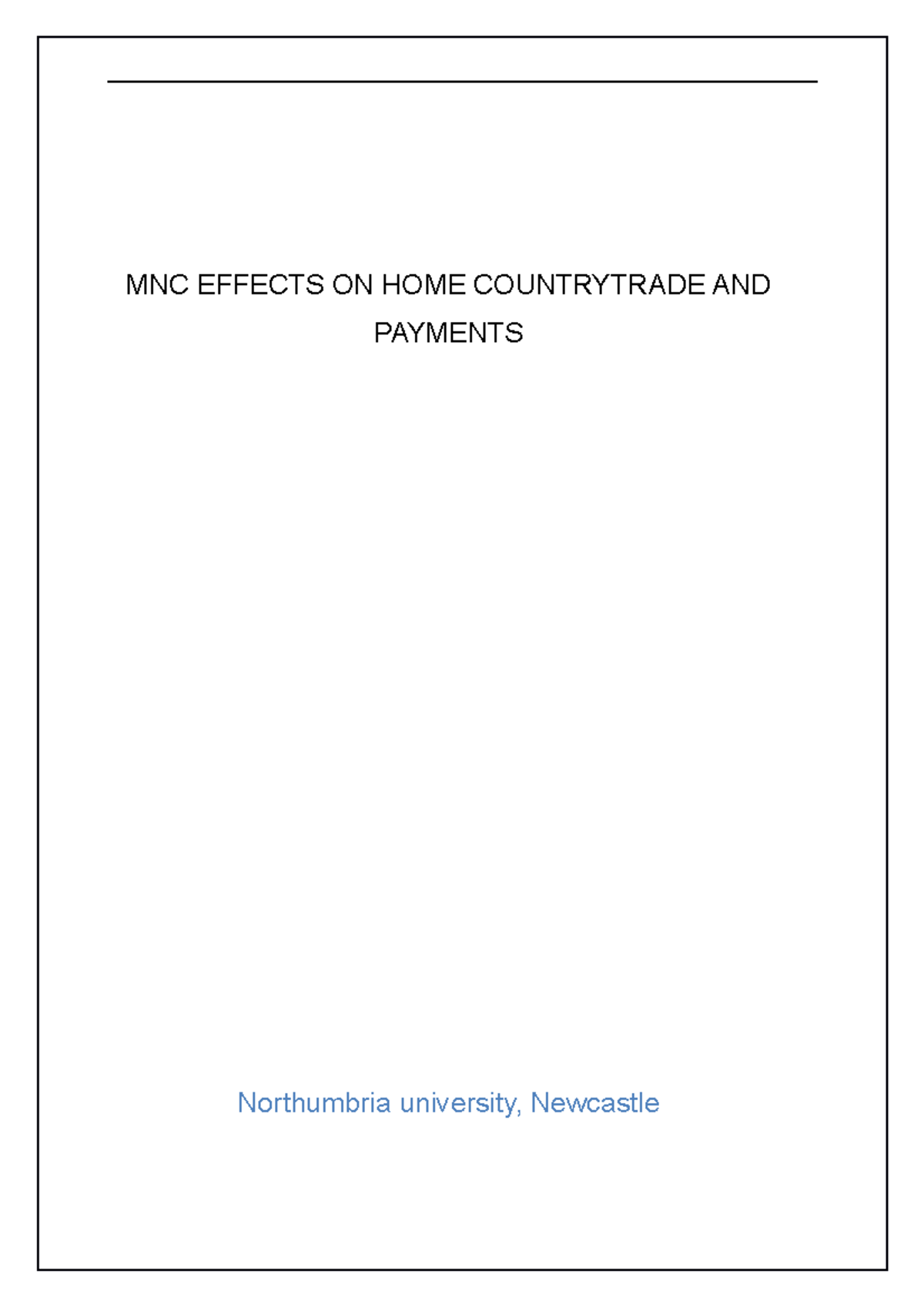 MNC EFFECTS ON HOME COUNTRYTRADE AND PAYMENTS

Northumbria university, Newcastle